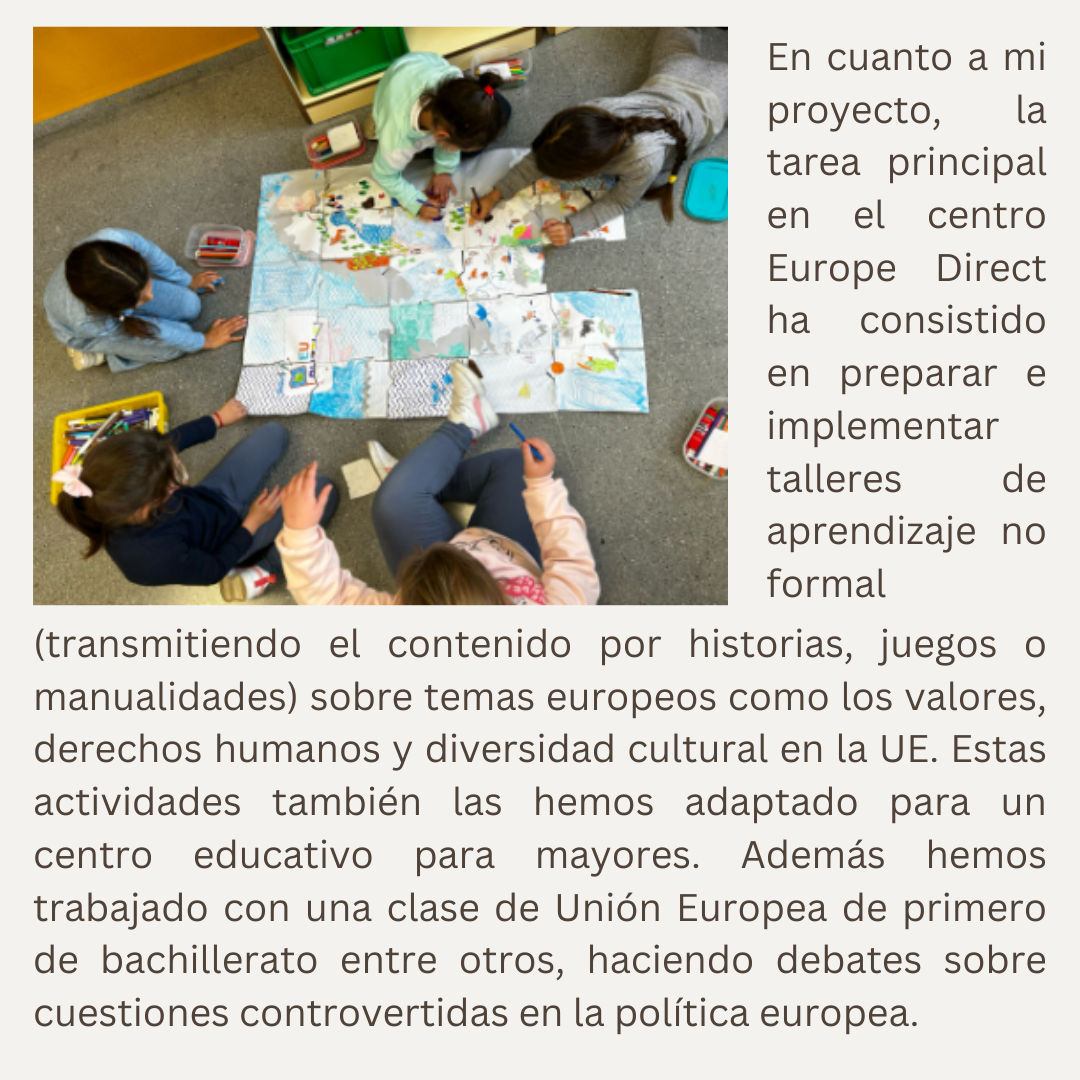 En cuanto a mi proyecto, la tarea principal en el centro Europe Direct ha consistido en preparar e implementar talleres de aprendizaje no formal (transmitiendo el contenido por historias, juegos o manualidades) sobre temas europeos como los valores, derechos humanos y diversidad cultural en la UE. Estas actividades también las hemos adaptado para un centro educativo para mayores. Además hemos trabajado con una clase de Unión Europea de primero de bachillerato entre otros, haciendo debates sobre cuestiones controvertidas en la política europea.